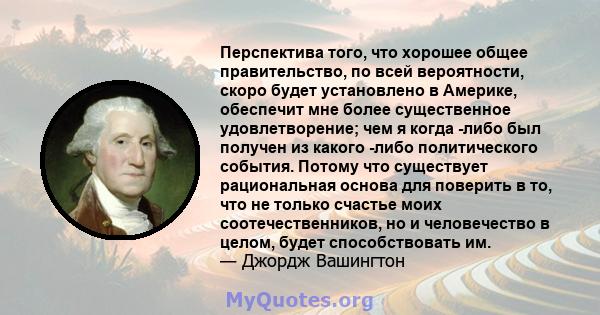 Перспектива того, что хорошее общее правительство, по всей вероятности, скоро будет установлено в Америке, обеспечит мне более существенное удовлетворение; чем я когда -либо был получен из какого -либо политического события. Потому что существует рациональная основа для поверить в то, что не только счастье моих соотечественников, но и человечество в целом, будет способствовать им.
— Джордж Вашингтон

MyQuotes.org